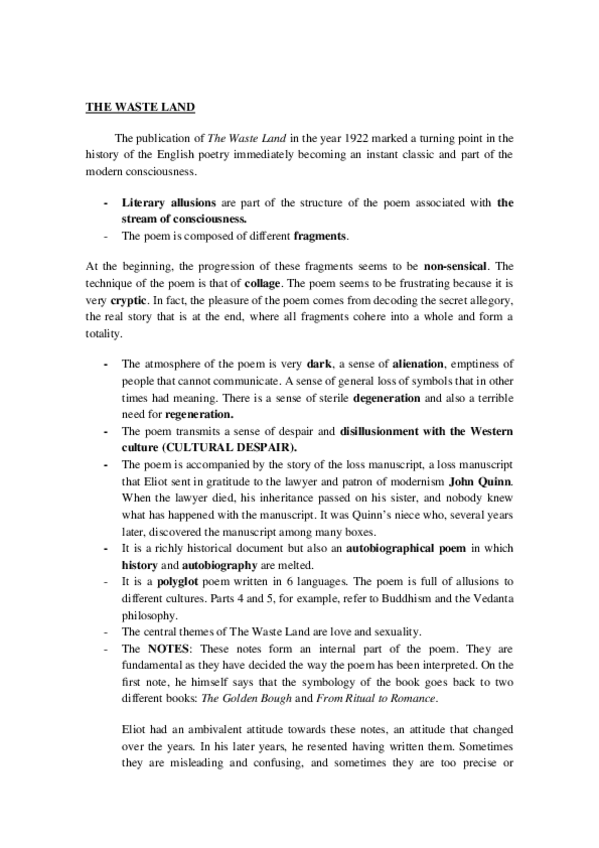 THE WASTE LAND

The publication of The Waste Land in the year 1922 marked a turning point in the history of the English poetry immediately becoming an instant classic and part of the modern consciousness.

- Literary allusions are part of the structure of the poem associated with the stream of consciousness.
- The poem is composed of different fragments.

At the beginning, the progression of these fragments seems to be non-sensical. The technique of the poem is that of collage. The poem seems to be frustrating because it is very cryptic. In fact, the pleasure of the poem comes from decoding the secret allegory, the real story that is at the end, where all fragments cohere into a whole and form a totality.

- The atmosphere of the poem is very dark, a sense of alienation, emptiness of people that cannot communicate. A sense of general loss of symbols that in other times had meaning. There is a sense of sterile degeneration and also a terrible need for regeneration.
- The poem transmits a sense of despair and disillusionment with the Western culture (CULTURAL DESPAIR).
- The poem is accompanied by the story of the loss manuscript, a loss manuscript that Eliot sent in gratitude to the lawyer and patron of modernism John Quinn. When the lawyer died, his inheritance passed on his sister, and nobody knew what has happened with the manuscript. It was Quinn's niece who, several years later, discovered the manuscript among many boxes.
- It is a richly historical document but also an autobiographical poem in which history and autobiography are melted.
- It is a polyglot poem written in 6 languages. The poem is full of allusions to different cultures. Parts 4 and 5, for example, refer to Buddhism and the Vedanta philosophy.
- The central themes of The Waste Land are love and sexuality.
- The NOTES: These notes form an internal part of the poem. They are fundamental as they have decided the way the poem has been interpreted. On the first note, he himself says that the symbology of the book goes back to two different books: The Golden Bough and From Ritual to Romance.

Eliot had an ambivalent attitude towards these notes, an attitude that changed over the years. In his later years, he resented having written them. Sometimes they are misleading and confusing, and sometimes they are too precise or